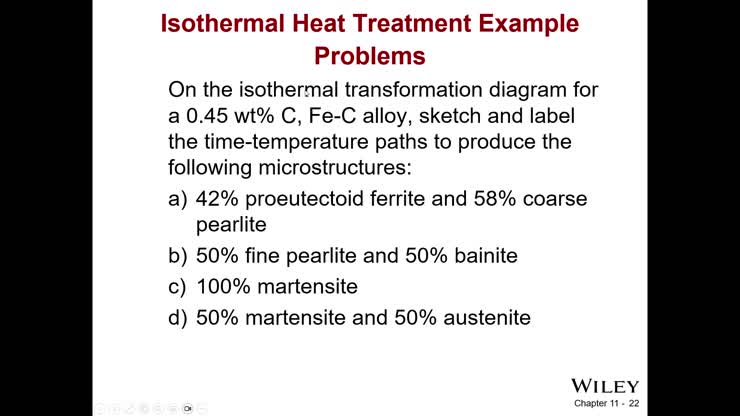 Isothermal Heat Treatment Example Problems

On the isothermal transformation diagram for a 0.45 wt% C, Fe-C alloy, sketch and label the time-temperature paths to produce the following microstructures:

a) 42% proeutectoid ferrite and 58% coarse pearlite

b) 50% fine pearlite and 50% bainite

c) 100% martensite

d) 50% martensite and 50% austenite

WILEY

Chapter 11 - 22